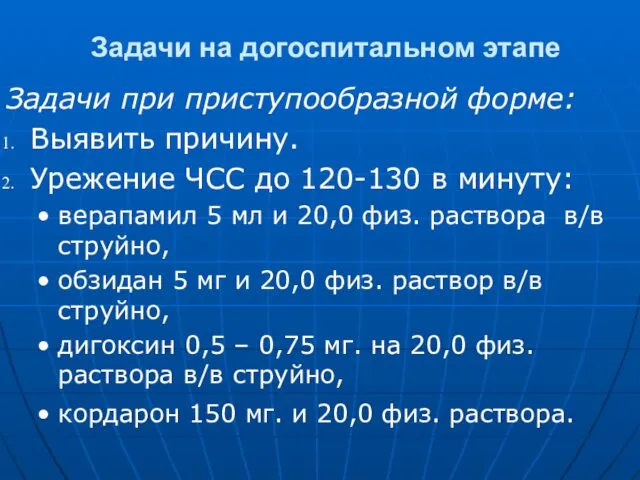 Задачи на догоспитальном этапе

Задачи при приступообразной форме:

1. Выявить причину.
2. Урежение ЧСС до 120-130 в минуту:

• верапамил 5 мл и 20,0 физ. раствора в/в струйно,
• обзидан 5 мг и 20,0 физ. раствор в/в струйно,
• дигоксин 0,5 – 0,75 мг. на 20,0 физ. раствора в/в струйно,
• кордарон 150 мг. и 20,0 физ. раствора.